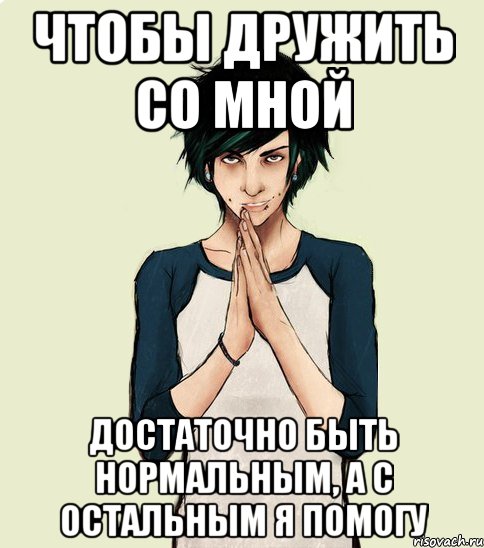 ЧТОБЫ ДРУЖИТЬ СО МНОЙ

ДОСТАТОЧНО БЫТЬ НОРМАЛЬНЫМ, А С ОСТАЛЬНЫМ Я ПОМОГУ

risovach.ru